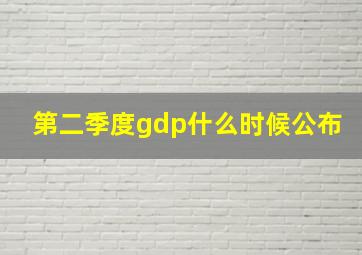 第二季度gdp什么时候公布